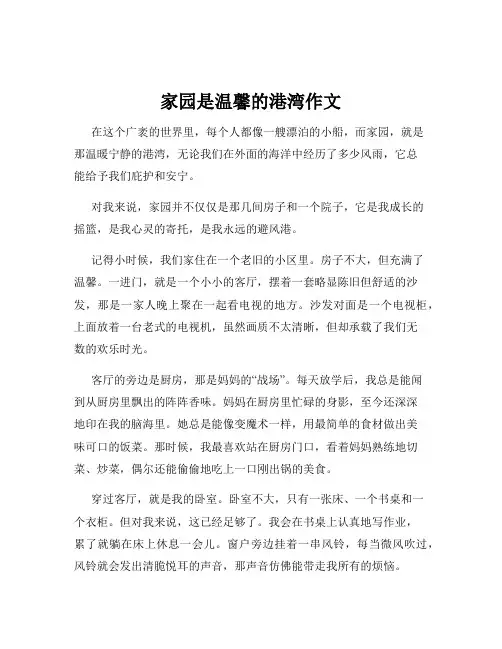 家园是温馨的港湾作文

在这个广袤的世界里，每个人都像一艘漂泊的小船，而家园，就是那温暖宁静的港湾，无论我们在外面的海洋中经历了多少风雨，它总能给予我们庇护和安宁。

对我来说，家园并不仅仅是那几间房子和一个院子，它是我成长的摇篮，是我心灵的寄托，是我永远的避风港。

记得小时候，我们家住在一个老旧的小区里。房子不大，但充满了温馨。一进门，就是一个小小的客厅，摆着一套略显陈旧但舒适的沙发，那是一家人晚上聚在一起看电视的地方。沙发对面是一个电视柜，上面放着一台老式的电视机，虽然画质不太清晰，但却承载了我们无数的欢乐时光。

客厅的旁边是厨房，那是妈妈的“战场”。每天放学后，我总是能闻到从厨房里飘出的阵阵香味。妈妈在厨房里忙碌的身影，至今还深深地印在我的脑海里。她总是能像变魔术一样，用最简单的食材做出美味可口的饭菜。那时候，我最喜欢站在厨房门口，看着妈妈熟练地切菜、炒菜，偶尔还能偷偷地吃上一口刚出锅的美食。

穿过客厅，就是我的卧室。卧室不大，只有一张床、一个书桌和一个衣柜。但对我来说，这已经足够了。我会在书桌上认真地写作业，累了就躺在床上休息一会儿。窗户旁边挂着一串风铃，每当微风吹过，风铃就会发出清脆悦耳的声音，那声音仿佛能带走我所有的烦恼。